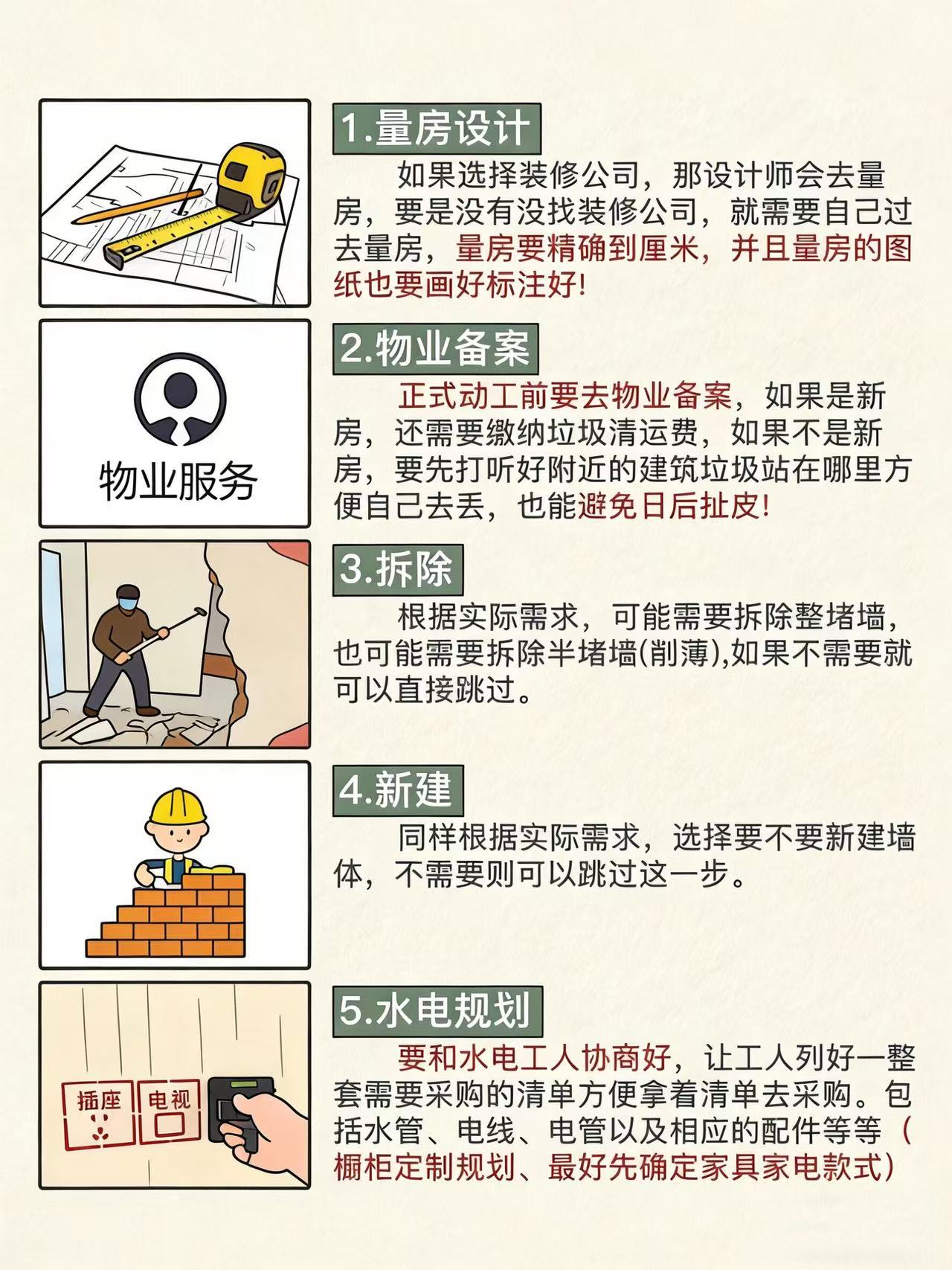 1.量房设计

如果选择装修公司，那设计师会去量房，要是没有没找装修公司，就需要自己过去量房，量房要精确到厘米，并且量房的图纸也要画好标注好!

物业服务

2.物业备案

正式动工前要去物业备案，如果是新房，还需要缴纳垃圾清运费，如果不是新房，要先打听好附近的建筑垃圾站在哪里方便自己去丢，也能避免日后扯皮!

3.拆除

根据实际需求，可能需要拆除整堵墙，也可能需要拆除半堵墙(削薄),如果不需要就可以直接跳过。

4.新建

同样根据实际需求，选择要不要新建墙体，不需要则可以跳过这一步。

插座 电视

5.水电规划

要和水电工人协商好，让工人列好一整套需要采购的清单方便拿着清单去采购。包括水管、电线、电管以及相应的配件等等（橱柜定制规划、最好先确定家具家电款式）